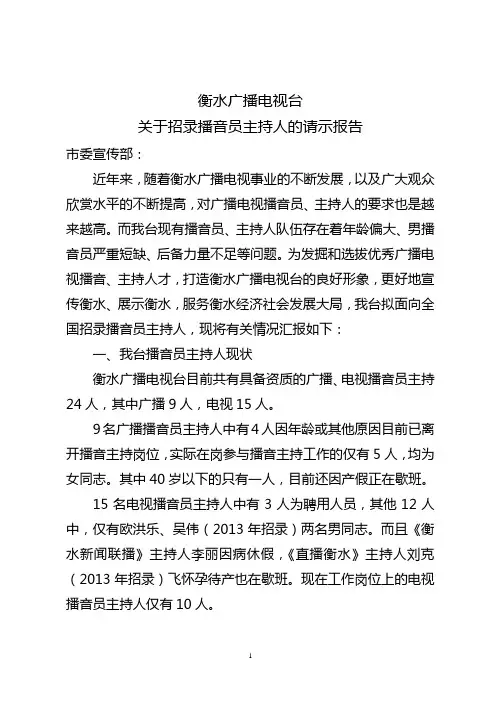 衡水广播电视台
关于招录播音员主持人的请示报告

市委宣传部：

近年来，随着衡水广播电视事业的不断发展，以及广大观众欣赏水平的不断提高，对广播电视播音员、主持人的要求也是越来越高。而我台现有播音员、主持人队伍存在着年龄偏大、男播音员严重短缺、后备力量不足等问题。为发掘和选拔优秀广播电视播音、主持人才，打造衡水广播电视台的良好形象，更好地宣传衡水、展示衡水，服务衡水经济社会发展大局，我台拟面向全国招录播音员主持人，现将有关情况汇报如下：

一、我台播音员主持人现状

衡水广播电视台目前共有具备资质的广播、电视播音员主持24人，其中广播9人，电视15人。

9名广播播音员主持人中有4人因年龄或其他原因目前已离开播音主持岗位，实际在岗参与播音主持工作的仅有5人，均为女同志。其中40岁以下的只有一人，目前还因产假正在歇班。

15名电视播音员主持人中有3人为聘用人员，其他12人中，仅有欧洪乐、吴伟（2013年招录）两名男同志。而且《衡水新闻联播》主持人李丽因病休假，《直播衡水》主持人刘克（2013年招录）飞怀孕待产也在歇班。现在工作岗位上的电视播音员主持人仅有10人。

1